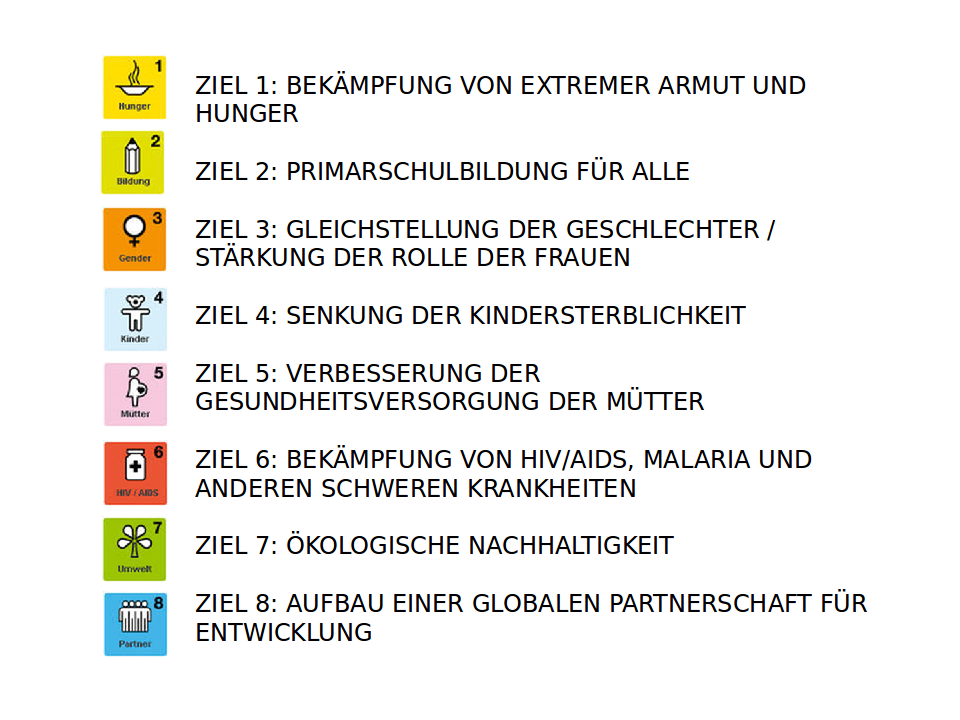 1
Hunger

ZIEL 1: BEKÄMPFUNG VON EXTREMER ARMUT UND HUNGER

2
Bildung

ZIEL 2: PRIMARSCHULBILDUNG FÜR ALLE

3
Gender

ZIEL 3: GLEICHSTELLUNG DER GESCHLECHTER / STÄRKUNG DER ROLLE DER FRAUEN

4
Kinder

ZIEL 4: SENKUNG DER KINDERSTERBLICHKEIT

5
Mütter

ZIEL 5: VERBESSERUNG DER GESUNDHEITSVERSORGUNG DER MÜTTER

6
HIV / AIDS

ZIEL 6: BEKÄMPFUNG VON HIV/AIDS, MALARIA UND ANDEREN SCHWEREN KRANKHEITEN

7
Umwelt

ZIEL 7: ÖKOLOGISCHE NACHHALTIGKEIT

8
Partner

ZIEL 8: AUFBAU EINER GLOBALEN PARTNERSCHAFT FÜR ENTWICKLUNG